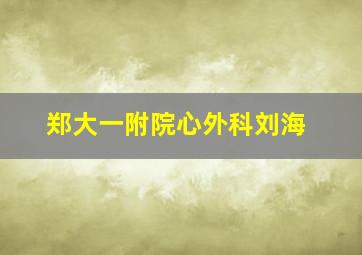 郑大一附院心外科刘海